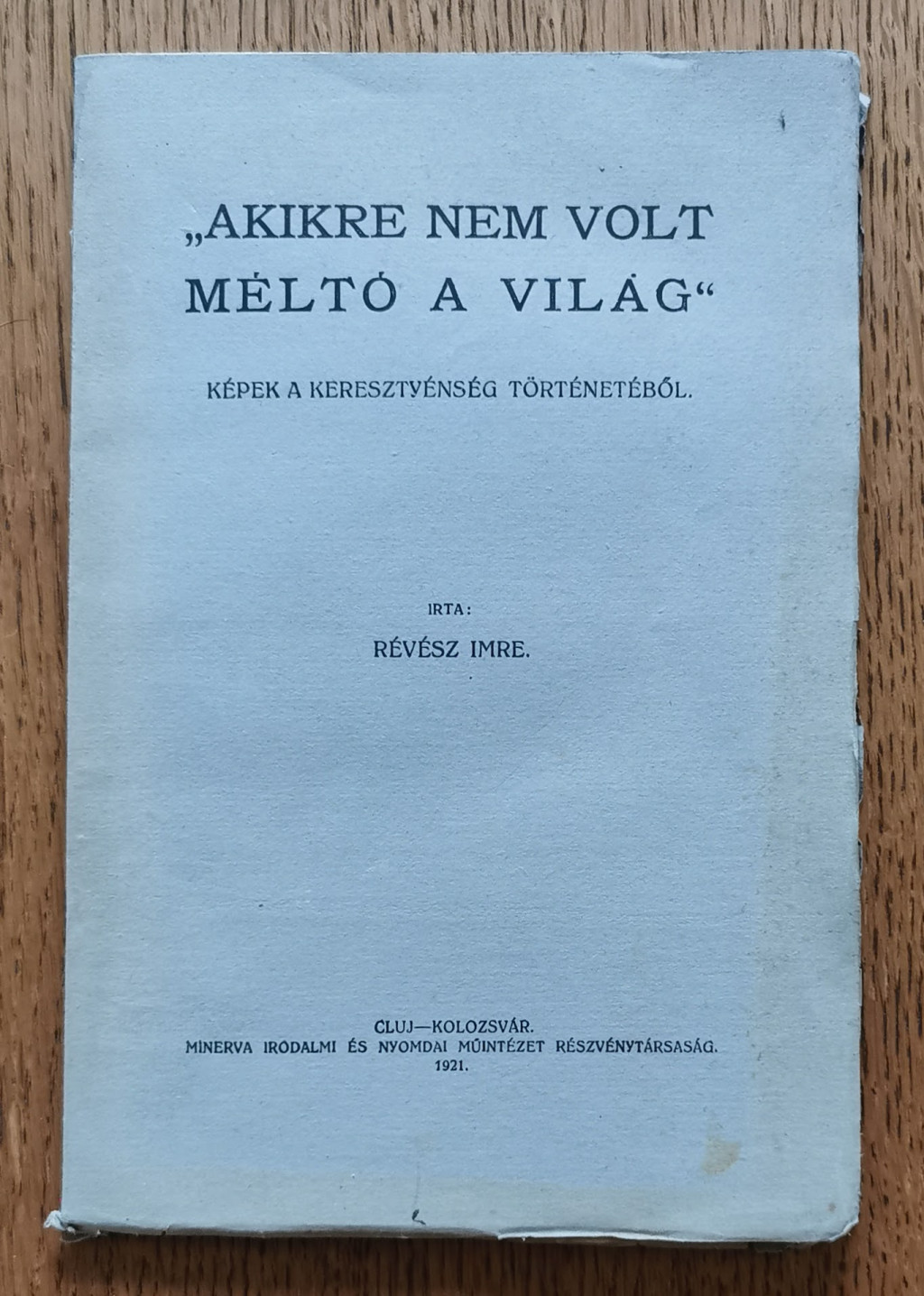 „AKIKRE NEM VOLT MÉLTÓ A VILÁG“

KÉPEK A KERESZTYÉNSÉG TÖRTÉNETÉBŐL.

IRTA:

RÉVÉSZ IMRE.

CLUJ—KOLOZSVÁR.
MINERVA IRODALMI ÉS NYOMDAI MŰINTÉZET RÉSZVÉNYTÁRSASÁG.
1921.